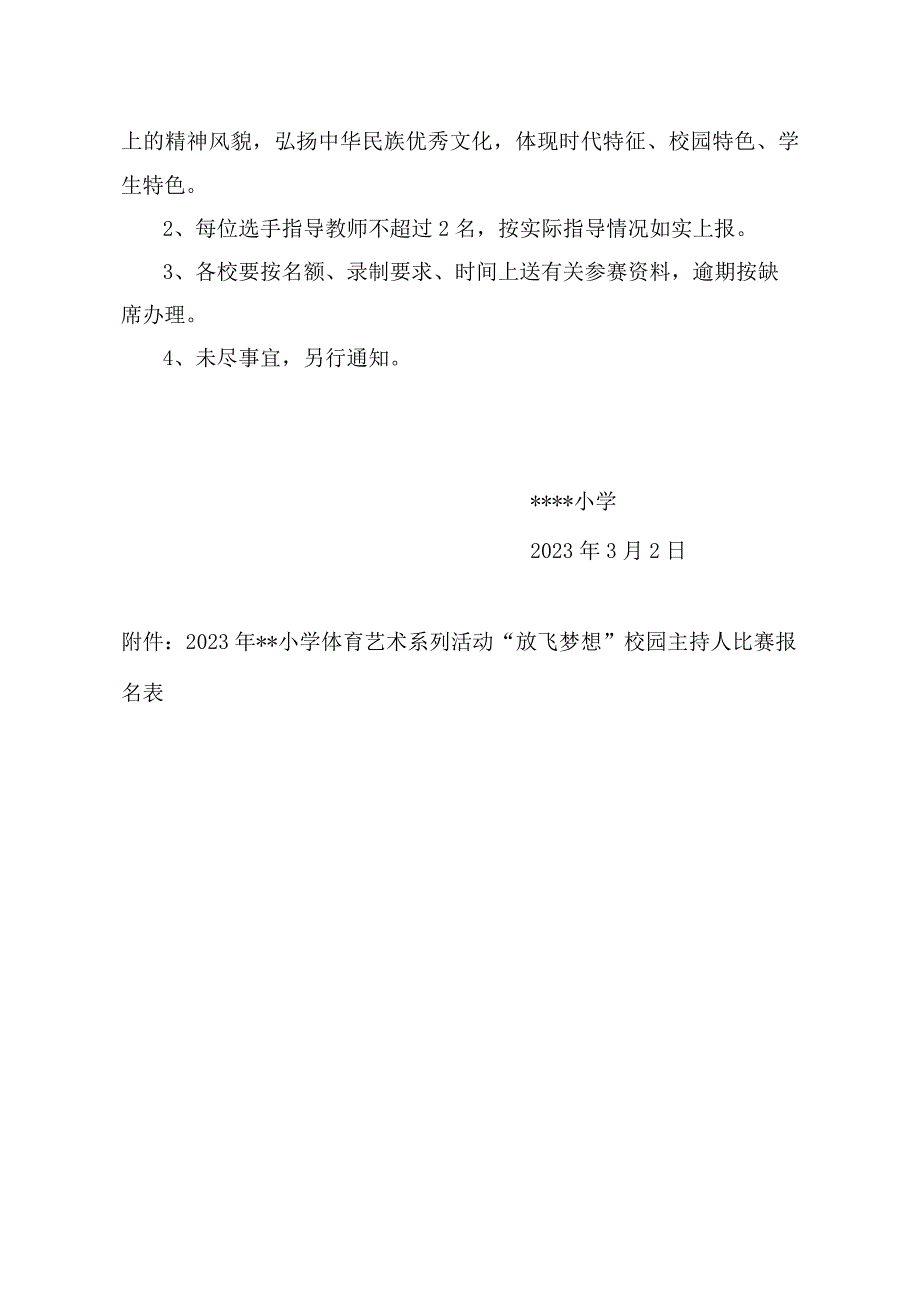 上的精神风貌，弘扬中华民族优秀文化，体现时代特征、校园特色、学生特色。

2、每位选手指导教师不超过2名，按实际指导情况如实上报。

3、各校要按名额、录制要求、时间上送有关参赛资料，逾期按缺席办理。

4、未尽事宜，另行通知。

****小学

2023年3月2日

附件：2023年**小学体育艺术系列活动“放飞梦想”校园主持人比赛报名表